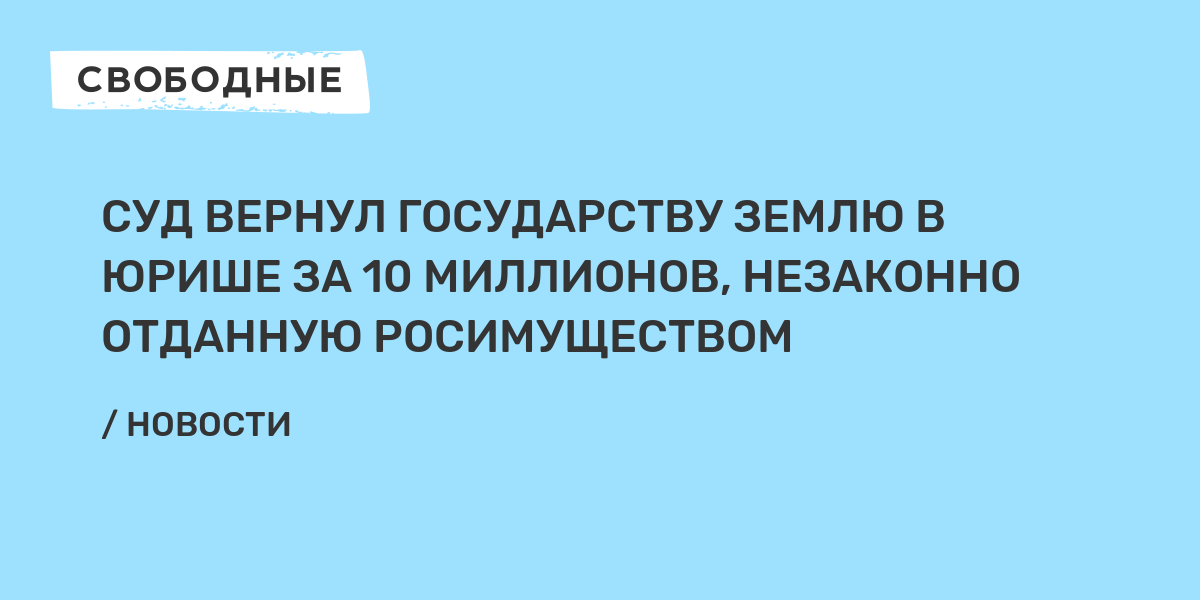 СВОБОДНЫЕ

СУД ВЕРНУЛ ГОСУДАРСТВУ ЗЕМЛЮ В ЮРИШЕ ЗА 10 МИЛЛИОНОВ, НЕЗАКОННО ОТДАННУЮ РОСИМУЩЕСТВОМ

/ НОВОСТИ